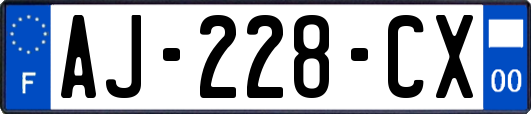 F
AJ-228-CX
00